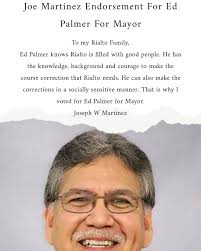 Joe Martinez Endorsement For Ed Palmer For Mayor

To my Rialto Family,
Ed Palmer knows Rialto is filled with good people. He has the knowledge, background and courage to make the course correction that Rialto needs. He can also make the corrections in a socially sensitive manner. That is why I voted for Ed Palmer for Mayor.
Joseph W Martinez